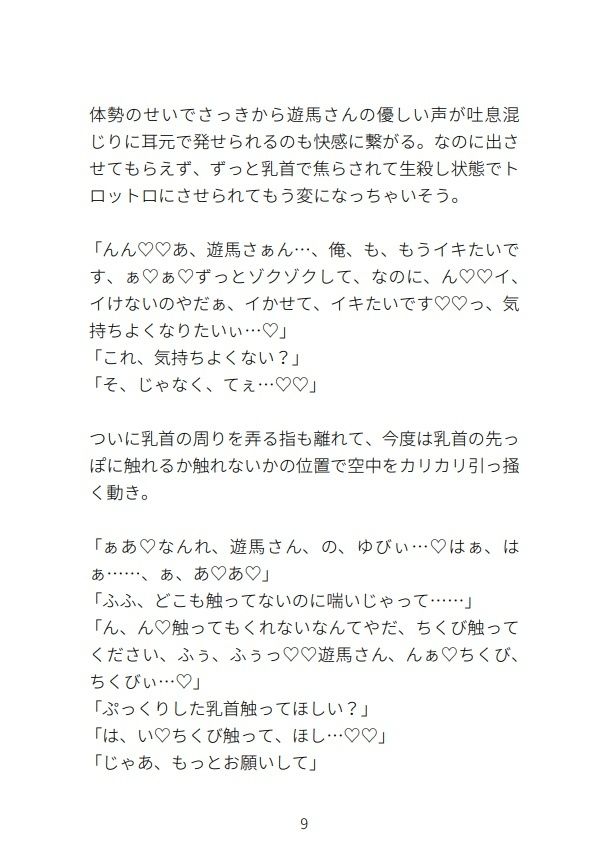 体勢のせいでさっきから遊馬さんの優しい声が吐息混じりに耳元で発せられるのも快感に繋がる。なのに出させてもらえず、ずっと乳首で焦らされて生殺し状態でトロットロにさせられてもう変になっちゃいそう。

「んん♡♡あ、遊馬さぁん…、俺、も、もうイキたいです、ぁ♡ぁ♡ずっとゾクゾクして、なのに、ん♡♡イ、イけないのやだぁ、イかせて、イキたいです♡♡っ、気持ちよくなりたいぃ…♡」
「これ、気持ちよくない？」
「そ、じゃなく、てぇ…♡♡」

ついに乳首の周りを弄る指も離れて、今度は乳首の先っぽに触れるか触れないかの位置で空中をカリカリ引っ掻く動き。

「ぁあ♡なんれ、遊馬さん、の、ゆびぃ…♡はぁ、はぁ……、ぁ、あ♡あ♡」
「ふふ、どこも触ってないのに喘いじゃって……」
「ん、ん♡触ってもくれないなんてやだ、ちくび触ってください、ふぅ、ふぅっ♡♡遊馬さん、んぁ♡ちくび、ちくびぃ…♡」
「ぷっくりした乳首触ってほしい？」
「は、い♡ちくび触って、ほし…♡♡」
「じゃあ、もっとお願いして」

9